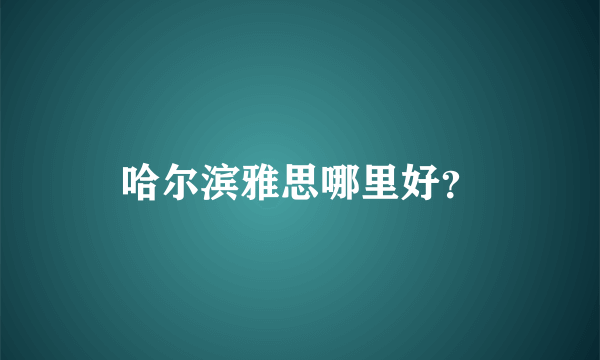 哈尔滨雅思哪里好?